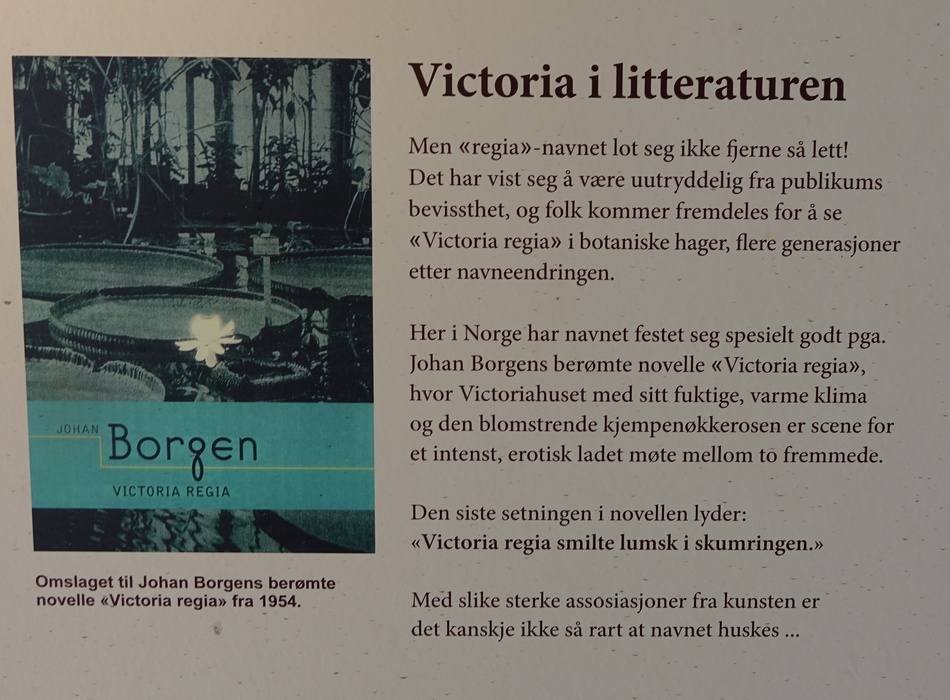 JOHAN
Borgen
VICTORIA REGIA

Omslaget til Johan Borgens berømte novelle «Victoria regia» fra 1954.

Victoria i litteraturen

Men «regia»-navnet lot seg ikke fjerne så lett! Det har vist seg å være uutryddelig fra publikums bevissthet, og folk kommer fremdeles for å se «Victoria regia» i botaniske hager, flere generasjoner etter navneendringen.

Her i Norge har navnet festet seg spesielt godt pga. Johan Borgens berømte novelle «Victoria regia», hvor Victoriahuset med sitt fuktige, varme klima og den blomstrende kjempenøkkerosen er scene for et intenst, erotisk ladet møte mellom to fremmede.

Den siste setningen i novellen lyder:
«Victoria regia smilte lumsk i skumringen.»

Med slike sterke assosiasjoner fra kunsten er det kanskje ikke så rart at navnet huskes ...